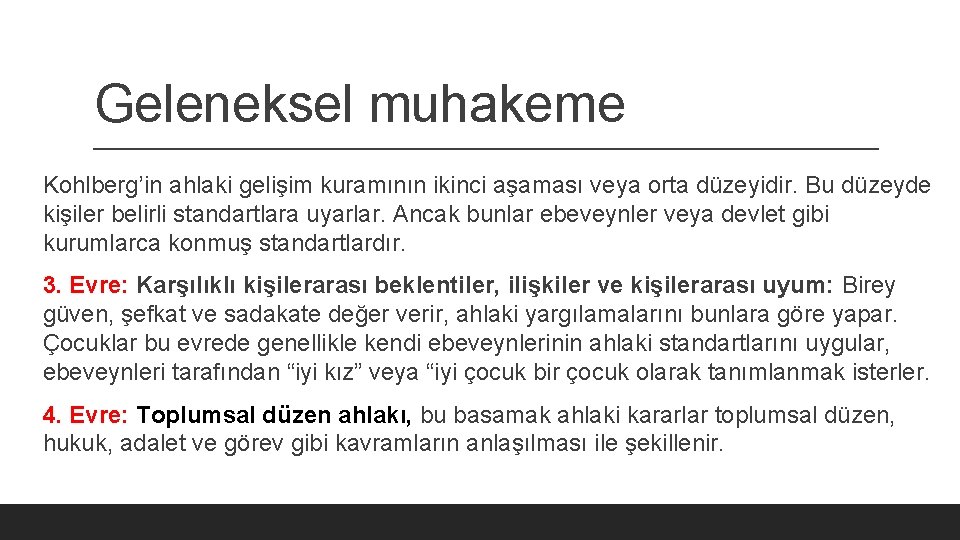 Geleneksel muhakeme

Kohlberg’in ahlaki gelişim kuramının ikinci aşaması veya orta düzeyidir. Bu düzeyde kişiler belirli standartlara uyarlar. Ancak bunlar ebeveynler veya devlet gibi kurumlarca konmuş standartlardır.

3. Evre: Karşılıklı kişilerarası beklentiler, ilişkiler ve kişilerarası uyum: Birey güven, şefkat ve sadakate değer verir, ahlaki yargılamalarını bunlara göre yapar. Çocuklar bu evrede genellikle kendi ebeveynlerinin ahlaki standartlarını uygular, ebeveynleri tarafından “iyi kız” veya “iyi çocuk bir çocuk olarak tanımlanmak isterler.

4. Evre: Toplumsal düzen ahlakı, bu basamak ahlaki kararlar toplumsal düzen, hukuk, adalet ve görev gibi kavramların anlaşılması ile şekillenir.